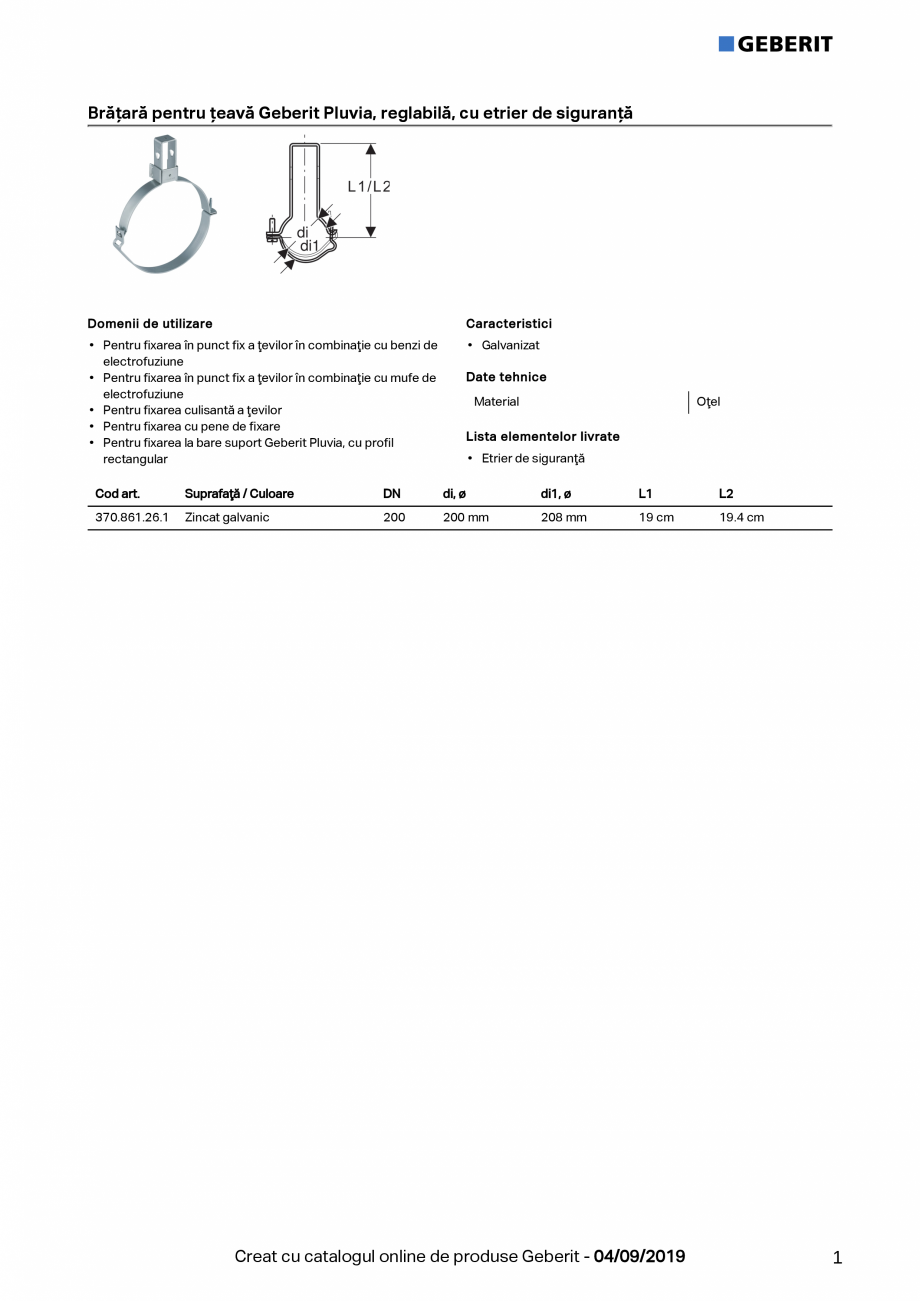 GEBERIT

Brățară pentru țeavă Geberit Pluvia, reglabilă, cu etrier de siguranță

L1/L2
di
di1

Domenii de utilizare
• Pentru fixarea în punct fix a ţevilor în combinaţie cu benzi de electrofuziune
• Pentru fixarea în punct fix a ţevilor în combinaţie cu mufe de electrofuziune
• Pentru fixarea culisantă a ţevilor
• Pentru fixarea cu pene de fixare
• Pentru fixarea la bare suport Geberit Pluvia, cu profil rectangular

Caracteristici
• Galvanizat

Date tehnice

| Material | Oţel |
|---|---|

Lista elementelor livrate
• Etrier de siguranţă

| Cod art. | Suprafaţă / Culoare | DN | di, ø | di1, ø | L1 | L2 |
|---|---|---|---|---|---|---|
| 370.861.26.1 | Zincat galvanic | 200 | 200 mm | 208 mm | 19 cm | 19.4 cm |

Creat cu catalogul online de produse Geberit - 04/09/2019

1